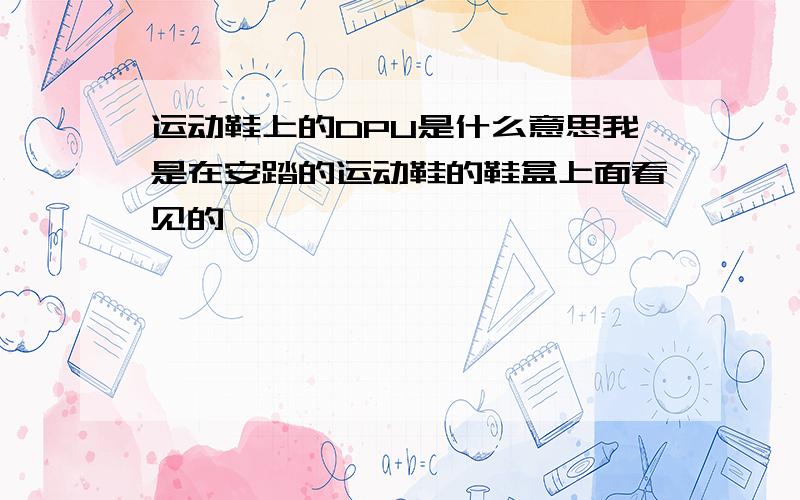 1+1=2

a+b=c

abc

运动鞋上的DPU是什么意思我是在安踏的运动鞋的鞋盒上面看见的

1+1=2

abc

a+b=c